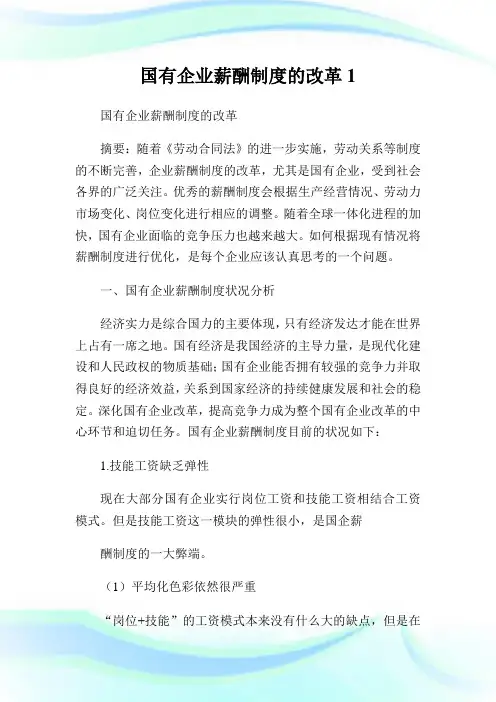 国有企业薪酬制度的改革 1

国有企业薪酬制度的改革

摘要：随着《劳动合同法》的进一步实施，劳动关系等制度的不断完善，企业薪酬制度的改革，尤其是国有企业，受到社会各界的广泛关注。优秀的薪酬制度会根据生产经营情况、劳动力市场变化、岗位变化进行相应的调整。随着全球一体化进程的加快，国有企业面临的竞争压力也越来越大。如何根据现有情况将薪酬制度进行优化，是每个企业应该认真思考的一个问题。

一、国有企业薪酬制度状况分析

经济实力是综合国力的主要体现，只有经济发达才能在世界上占有一席之地。国有经济是我国经济的主导力量，是现代化建设和人民政权的物质基础；国有企业能否拥有较强的竞争力并取得良好的经济效益，关系到国家经济的持续健康发展和社会的稳定。深化国有企业改革，提高竞争力成为整个国有企业改革的中心环节和迫切任务。国有企业薪酬制度目前的状况如下：

1.技能工资缺乏弹性

现在大部分国有企业实行岗位工资和技能工资相结合工资模式。但是技能工资这一模块的弹性很小，是国企薪

酬制度的一大弊端。

（1）平均化色彩依然很严重

“岗位+技能”的工资模式本来没有什么大的缺点，但是在